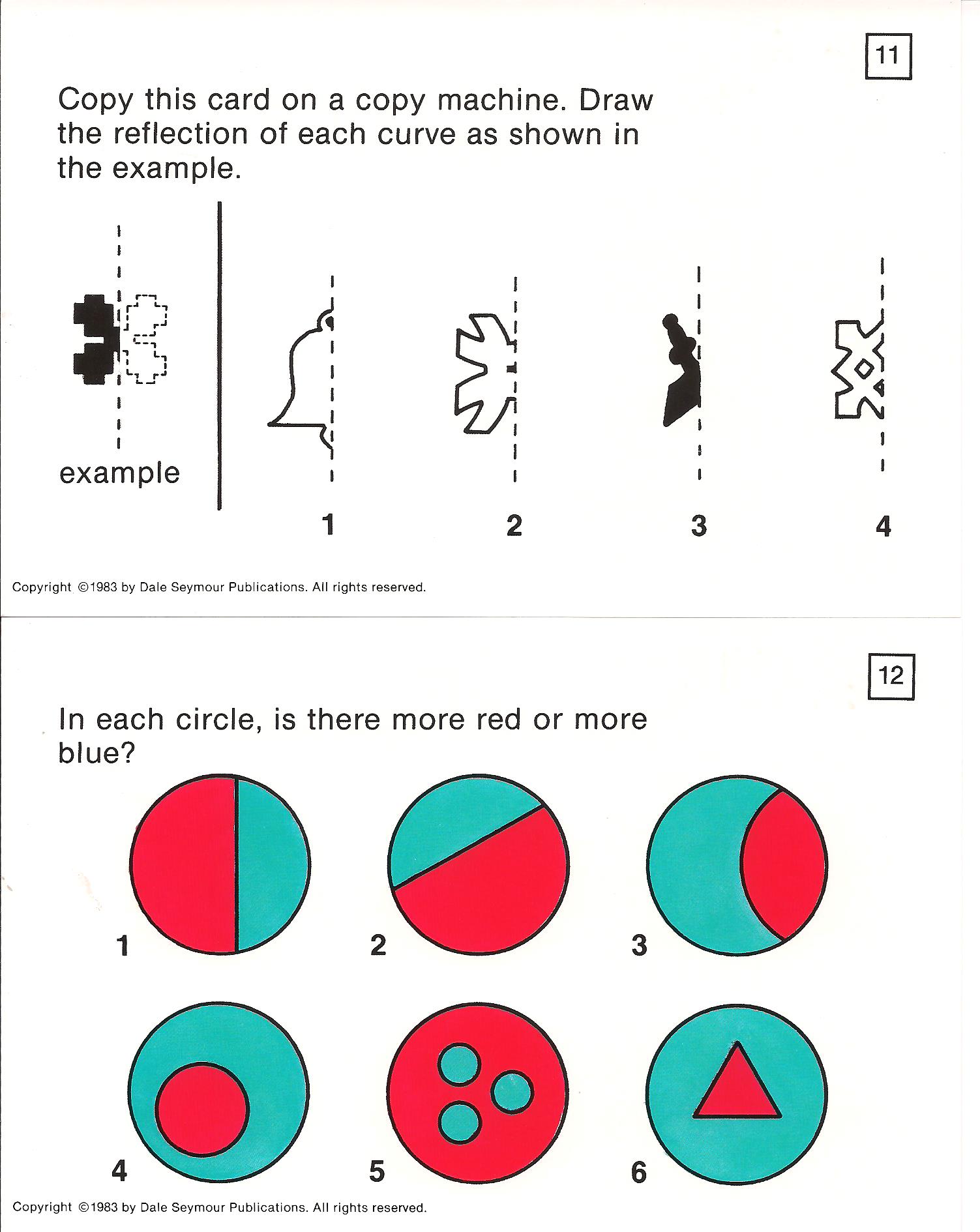 11

Copy this card on a copy machine. Draw the reflection of each curve as shown in the example.

example

1

2

3

4

Copyright ©1983 by Dale Seymour Publications. All rights reserved.

12

In each circle, is there more red or more blue?

1

2

3

4

5

6

Copyright ©1983 by Dale Seymour Publications. All rights reserved.